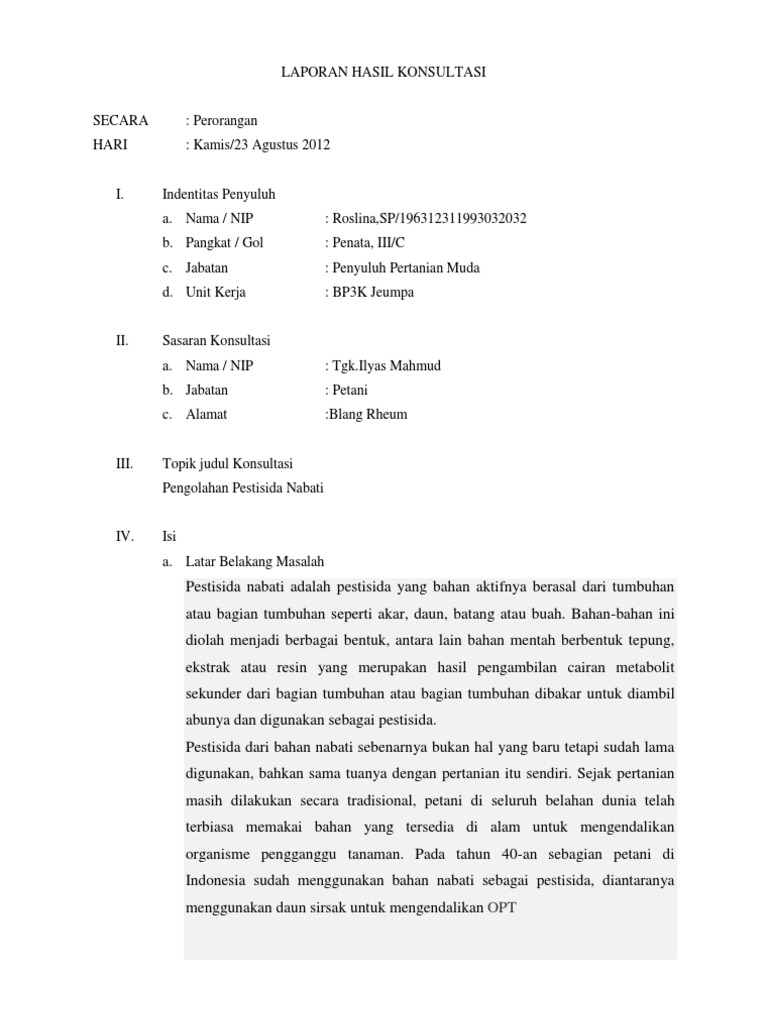 LAPORAN HASIL KONSULTASI

SECARA : Perorangan
HARI : Kamis/23 Agustus 2012

I. Indentitas Penyuluh
a. Nama / NIP : Roslina,SP/196312311993032032
b. Pangkat / Gol : Penata, III/C
c. Jabatan : Penyuluh Pertanian Muda
d. Unit Kerja : BP3K Jeumpa

II. Sasaran Konsultasi
a. Nama / NIP : Tgk.Ilyas Mahmud
b. Jabatan : Petani
c. Alamat :Blang Rheum

III. Topik judul Konsultasi
Pengolahan Pestisida Nabati

IV. Isi
a. Latar Belakang Masalah
Pestisida nabati adalah pestisida yang bahan aktifnya berasal dari tumbuhan atau bagian tumbuhan seperti akar, daun, batang atau buah. Bahan-bahan ini diolah menjadi berbagai bentuk, antara lain bahan mentah berbentuk tepung, ekstrak atau resin yang merupakan hasil pengambilan cairan metabolit sekunder dari bagian tumbuhan atau bagian tumbuhan dibakar untuk diambil abunya dan digunakan sebagai pestisida.
Pestisida dari bahan nabati sebenarnya bukan hal yang baru tetapi sudah lama digunakan, bahkan sama tuanya dengan pertanian itu sendiri. Sejak pertanian masih dilakukan secara tradisional, petani di seluruh belahan dunia telah terbiasa memakai bahan yang tersedia di alam untuk mengendalikan organisme pengganggu tanaman. Pada tahun 40-an sebagian petani di Indonesia sudah menggunakan bahan nabati sebagai pestisida, diantaranya menggunakan daun sirsak untuk mengendalikan OPT